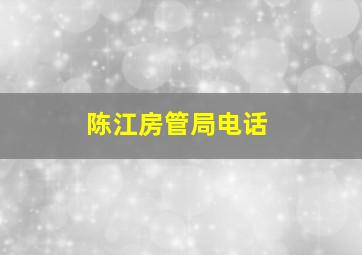 陈江房管局电话